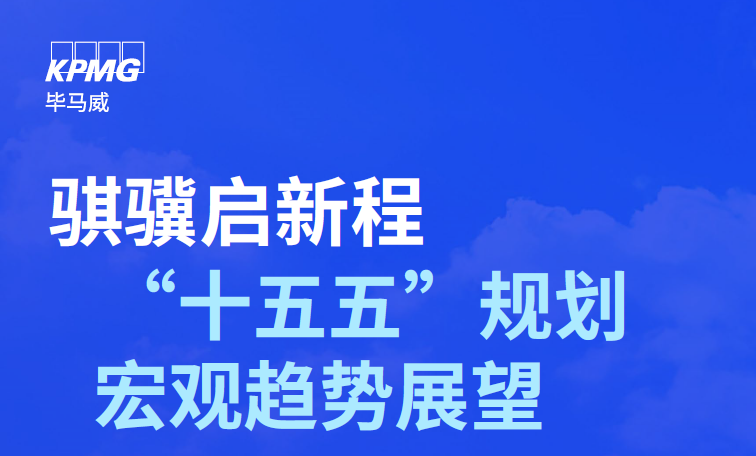 KPMG
毕马威

骐骥启新程
“十五五”规划
宏观趋势展望